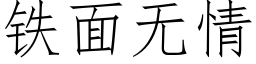 铁面无情